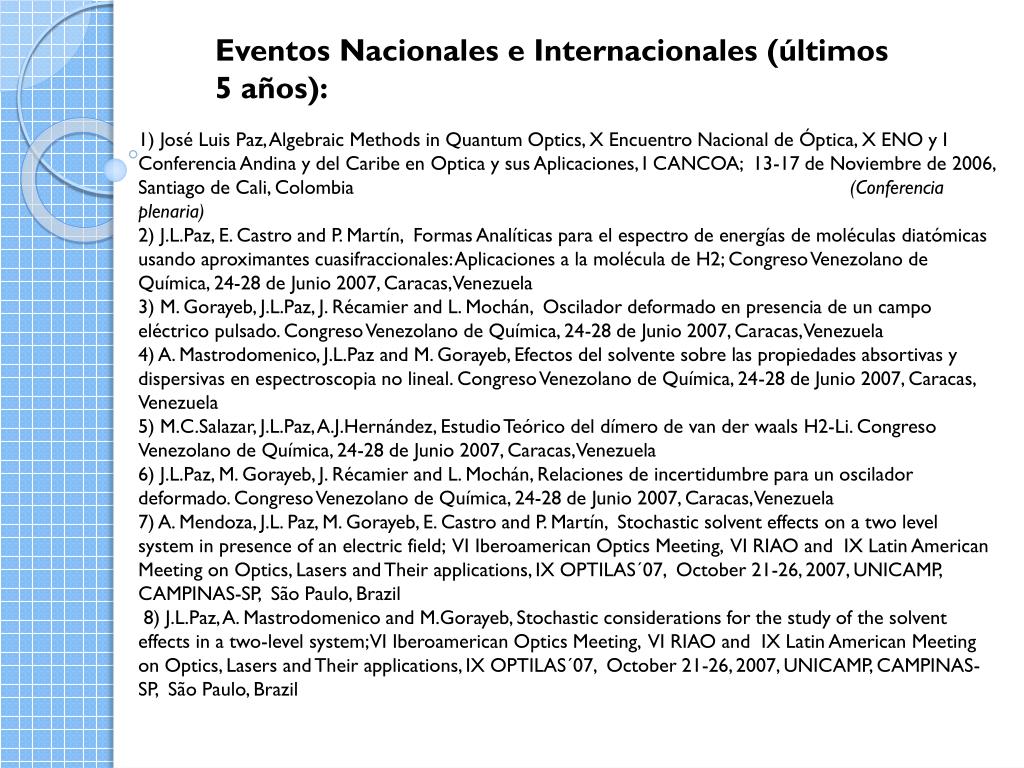 Eventos Nacionales e Internacionales (últimos 5 años):

1) José Luis Paz, Algebraic Methods in Quantum Optics, X Encuentro Nacional de Óptica, X ENO y I Conferencia Andina y del Caribe en Optica y sus Aplicaciones, I CANCOA; 13-17 de Noviembre de 2006, Santiago de Cali, Colombia (Conferencia plenaria)
2) J.L.Paz, E. Castro and P. Martín, Formas Analíticas para el espectro de energías de moléculas diatómicas usando aproximantes cuasifraccionales: Aplicaciones a la molécula de H2; Congreso Venezolano de Química, 24-28 de Junio 2007, Caracas, Venezuela
3) M. Gorayeb, J.L.Paz, J. Récamier and L. Mochán, Oscilador deformado en presencia de un campo eléctrico pulsado. Congreso Venezolano de Química, 24-28 de Junio 2007, Caracas, Venezuela
4) A. Mastrodomenico, J.L.Paz and M. Gorayeb, Efectos del solvente sobre las propiedades absortivas y dispersivas en espectroscopia no lineal. Congreso Venezolano de Química, 24-28 de Junio 2007, Caracas, Venezuela
5) M.C.Salazar, J.L.Paz, A.J.Hernández, Estudio Teórico del dímero de van der waals H2-Li. Congreso Venezolano de Química, 24-28 de Junio 2007, Caracas, Venezuela
6) J.L.Paz, M. Gorayeb, J. Récamier and L. Mochán, Relaciones de incertidumbre para un oscilador deformado. Congreso Venezolano de Química, 24-28 de Junio 2007, Caracas, Venezuela
7) A. Mendoza, J.L. Paz, M. Gorayeb, E. Castro and P. Martín, Stochastic solvent effects on a two level system in presence of an electric field; VI Iberoamerican Optics Meeting, VI RIAO and IX Latin American Meeting on Optics, Lasers and Their applications, IX OPTILAS´07, October 21-26, 2007, UNICAMP, CAMPINAS-SP, São Paulo, Brazil
8) J.L.Paz, A. Mastrodomenico and M.Gorayeb, Stochastic considerations for the study of the solvent effects in a two-level system; VI Iberoamerican Optics Meeting, VI RIAO and IX Latin American Meeting on Optics, Lasers and Their applications, IX OPTILAS´07, October 21-26, 2007, UNICAMP, CAMPINAS-SP, São Paulo, Brazil